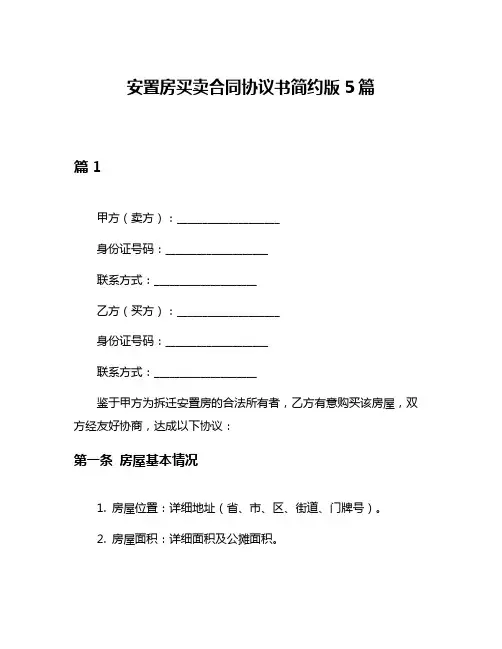 安置房买卖合同协议书简约版 5 篇

篇 1

甲方（卖方）：__________________

身份证号码：__________________

联系方式：__________________

乙方（买方）：__________________

身份证号码：__________________

联系方式：__________________

鉴于甲方为拆迁安置房的合法所有者，乙方有意购买该房屋，双方经友好协商，达成以下协议：

第一条 房屋基本情况

1. 房屋位置：详细地址（省、市、区、街道、门牌号）。

2. 房屋面积：详细面积及公摊面积。